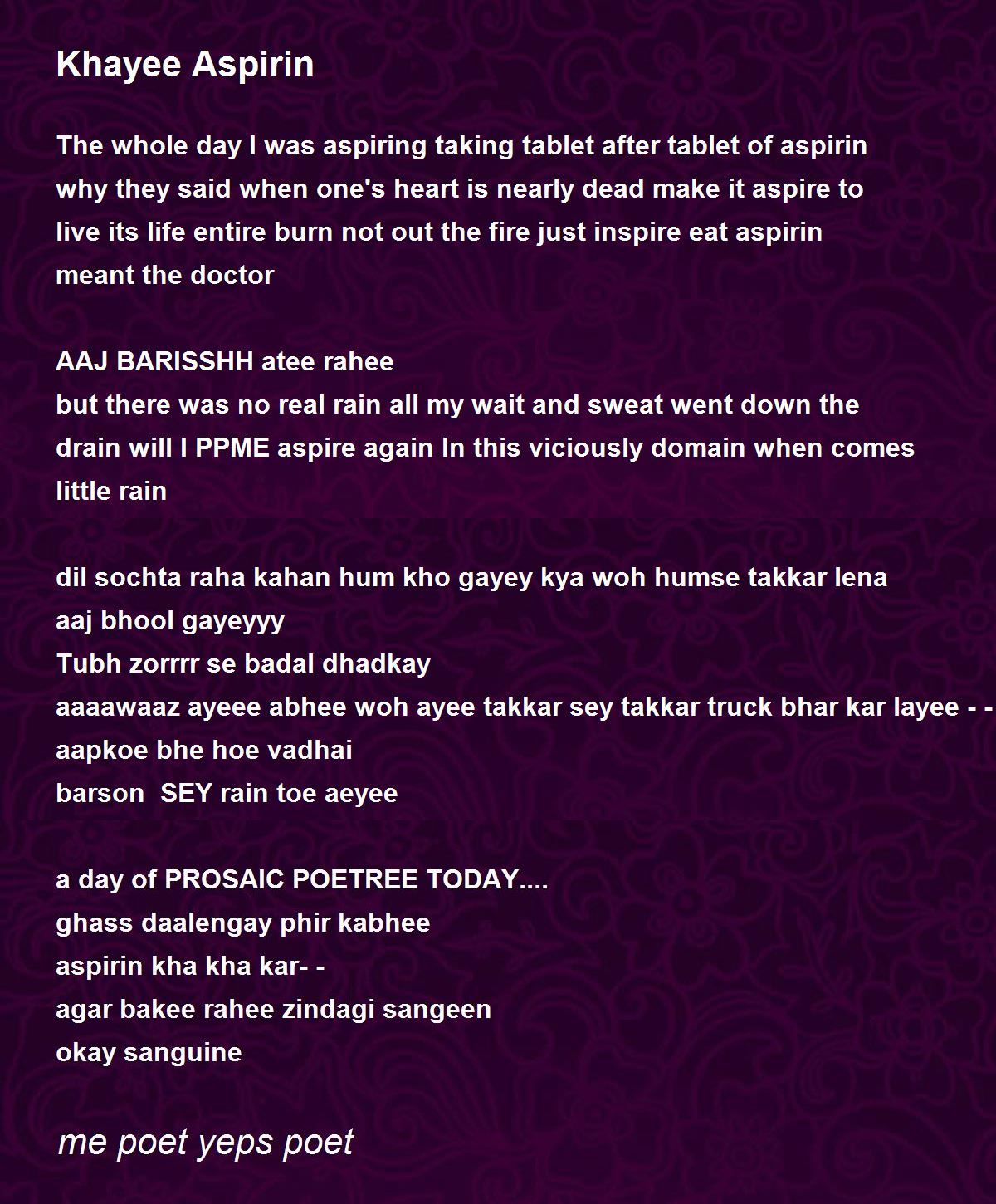 Khayee Aspirin

The whole day I was aspiring taking tablet after tablet of aspirin
why they said when one's heart is nearly dead make it aspire to
live its life entire burn not out the fire just inspire eat aspirin
meant the doctor

AAJ BARISSHH atee rahee
but there was no real rain all my wait and sweat went down the
drain will I PPME aspire again In this viciously domain when comes
little rain

dil sochta raha kahan hum kho gayey kya woh humse takkar lena
aaj bhool gayeyyy
Tubh zorrrr se badal dhadkay
aaaawaaz ayeee abhee woh ayee takkar sey takkar truck bhar kar layee - -
aapkoe bhe hoe vadhai
barson SEY rain toe aeyee

a day of PROSAIC POETREE TODAY....
ghass daalengay phir kabhee
aspirin kha kha kar- -
agar bakee rahee zindagi sangeen
okay sanguine

me poet yeps poet